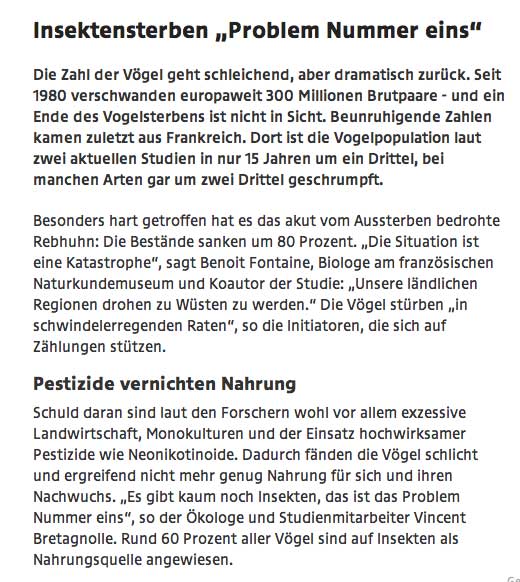 Insektensterben „Problem Nummer eins“

Die Zahl der Vögel geht schleichend, aber dramatisch zurück. Seit 1980 verschwanden europaweit 300 Millionen Brutpaare - und ein Ende des Vogelsterbens ist nicht in Sicht. Beunruhigende Zahlen kamen zuletzt aus Frankreich. Dort ist die Vogelpopulation laut zwei aktuellen Studien in nur 15 Jahren um ein Drittel, bei manchen Arten gar um zwei Drittel geschrumpft.

Besonders hart getroffen hat es das akut vom Aussterben bedrohte Rebhuhn: Die Bestände sanken um 80 Prozent. „Die Situation ist eine Katastrophe“, sagt Benoit Fontaine, Biologe am französischen Naturkundemuseum und Koautor der Studie: „Unsere ländlichen Regionen drohen zu Wüsten zu werden.“ Die Vögel stürben „in schwindelerregenden Raten“, so die Initiatoren, die sich auf Zählungen stützen.

Pestizide vernichten Nahrung

Schuld daran sind laut den Forschern wohl vor allem exzessive Landwirtschaft, Monokulturen und der Einsatz hochwirksamer Pestizide wie Neonikotinoide. Dadurch fänden die Vögel schlicht und ergreifend nicht mehr genug Nahrung für sich und ihren Nachwuchs. „Es gibt kaum noch Insekten, das ist das Problem Nummer eins“, so der Ökologe und Studienmitarbeiter Vincent Bretagnolle. Rund 60 Prozent aller Vögel sind auf Insekten als Nahrungsquelle angewiesen.